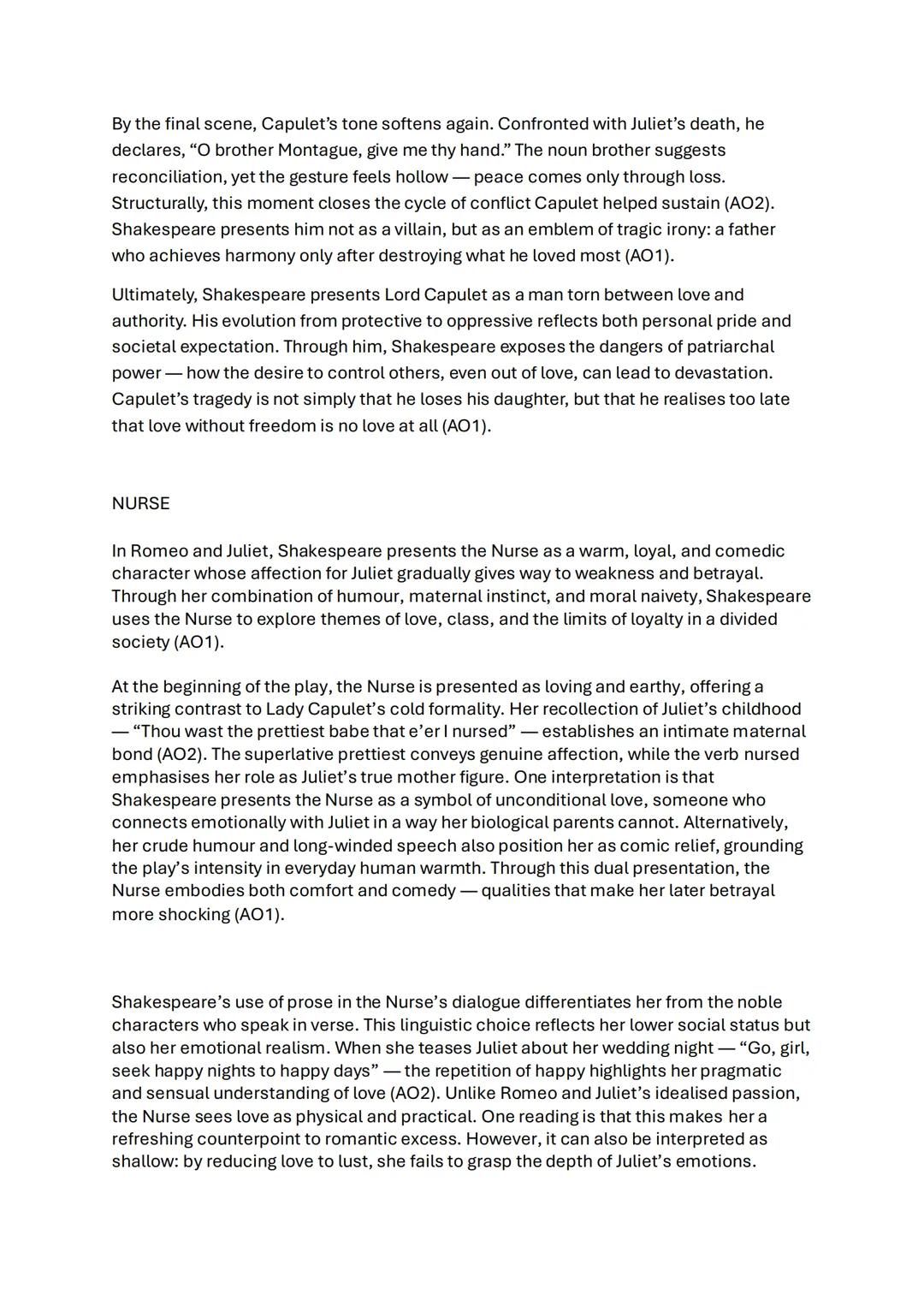 By the final scene, Capulet's tone softens again. Confronted with Juliet's death, he declares, "O brother Montague, give me thy hand." The noun brother suggests reconciliation, yet the gesture feels hollow — peace comes only through loss. Structurally, this moment closes the cycle of conflict Capulet helped sustain (AO2). Shakespeare presents him not as a villain, but as an emblem of tragic irony: a father who achieves harmony only after destroying what he loved most (AO1).

Ultimately, Shakespeare presents Lord Capulet as a man torn between love and authority. His evolution from protective to oppressive reflects both personal pride and societal expectation. Through him, Shakespeare exposes the dangers of patriarchal power — how the desire to control others, even out of love, can lead to devastation. Capulet's tragedy is not simply that he loses his daughter, but that he realises too late that love without freedom is no love at all (AO1).

NURSE

In Romeo and Juliet, Shakespeare presents the Nurse as a warm, loyal, and comedic character whose affection for Juliet gradually gives way to weakness and betrayal. Through her combination of humour, maternal instinct, and moral naivety, Shakespeare uses the Nurse to explore themes of love, class, and the limits of loyalty in a divided society (AO1).

At the beginning of the play, the Nurse is presented as loving and earthy, offering a striking contrast to Lady Capulet's cold formality. Her recollection of Juliet's childhood — "Thou wast the prettiest babe that e'er I nursed" — establishes an intimate maternal bond (AO2). The superlative prettiest conveys genuine affection, while the verb nursed emphasises her role as Juliet's true mother figure. One interpretation is that Shakespeare presents the Nurse as a symbol of unconditional love, someone who connects emotionally with Juliet in a way her biological parents cannot. Alternatively, her crude humour and long-winded speech also position her as comic relief, grounding the play's intensity in everyday human warmth. Through this dual presentation, the Nurse embodies both comfort and comedy — qualities that make her later betrayal more shocking (AO1).

Shakespeare's use of prose in the Nurse's dialogue differentiates her from the noble characters who speak in verse. This linguistic choice reflects her lower social status but also her emotional realism. When she teases Juliet about her wedding night — "Go, girl, seek happy nights to happy days" — the repetition of happy highlights her pragmatic and sensual understanding of love (AO2). Unlike Romeo and Juliet's idealised passion, the Nurse sees love as physical and practical. One reading is that this makes her a refreshing counterpoint to romantic excess. However, it can also be interpreted as shallow: by reducing love to lust, she fails to grasp the depth of Juliet's emotions.